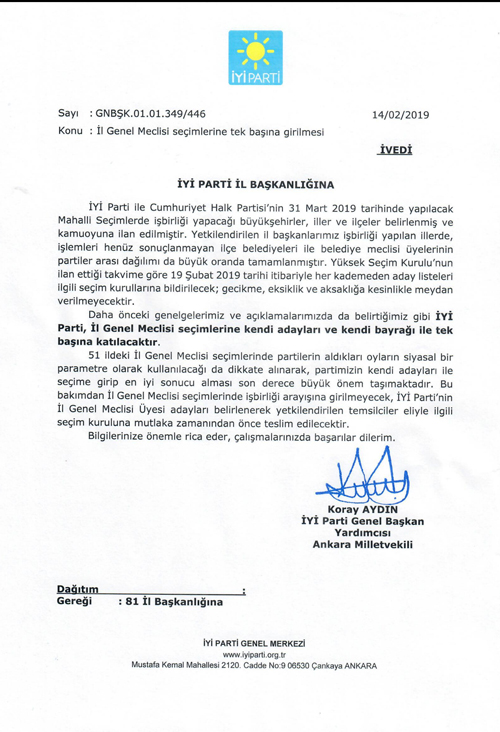 İYİ PARTİ

Sayı : GNBŞK.01.01.349/446 14/02/2019
Konu : İl Genel Meclisi seçimlerine tek başına girilmesi

İVEDİ

İYİ PARTİ İL BAŞKANLIĞINA

İYİ Parti ile Cumhuriyet Halk Partisi'nin 31 Mart 2019 tarihinde yapılacak Mahalli Seçimlerde işbirliği yapacağı büyükşehirler, iller ve ilçeler belirlenmiş ve kamuoyuna ilan edilmiştir. Yetkilendirilen il başkanlarımız işbirliği yapılan illerde, işlemleri henüz sonuçlanmayan ilçe belediyeleri ile belediye meclisi üyelerinin partiler arası dağılımı da büyük oranda tamamlanmıştır. Yüksek Seçim Kurulu'nun ilan ettiği takvime göre 19 Şubat 2019 tarihi itibariyle her kademeden aday listeleri ilgili seçim kurullarına bildirilecek; gecikme, eksiklik ve aksaklığa kesinlikle meydan verilmeyecektir.

Daha önceki genelgelerimiz ve açıklamalarımızda da belirtiğimiz gibi İYİ Parti, İl Genel Meclisi seçimlerine kendi adayları ve kendi bayrağı ile tek başına katılacaktır.

51 ildeki İl Genel Meclisi seçimlerinde partilerin aldıkları oyların siyasal bir parametre olarak kullanılacağı da dikkate alınarak, partimizin kendi adayları ile seçime girip en iyi sonucu alması son derece büyük önem taşımaktadır. Bu bakımdan İl Genel Meclisi seçimlerinde işbirliği arayışına girilmeyecek, İYİ Parti'nin İl Genel Meclisi Üyesi adayları belirlenerek yetkilendirilen temsilciler eliyle ilgili seçim kuruluna mutlaka zamanından önce teslim edilecektir.

Bilgilerinize önemle rica eder, çalışmalarınızda başarılar dilerim.

Koray AYDIN
İYİ Parti Genel Başkan Yardımcısı
Ankara Milletvekili

Dağıtım :
Gereği : 81 İl Başkanlığına

İYİ PARTİ GENEL MERKEZİ
www.iyiparti.org.tr
Mustafa Kemal Mahallesi 2120. Cadde No:9 06530 Çankaya ANKARA